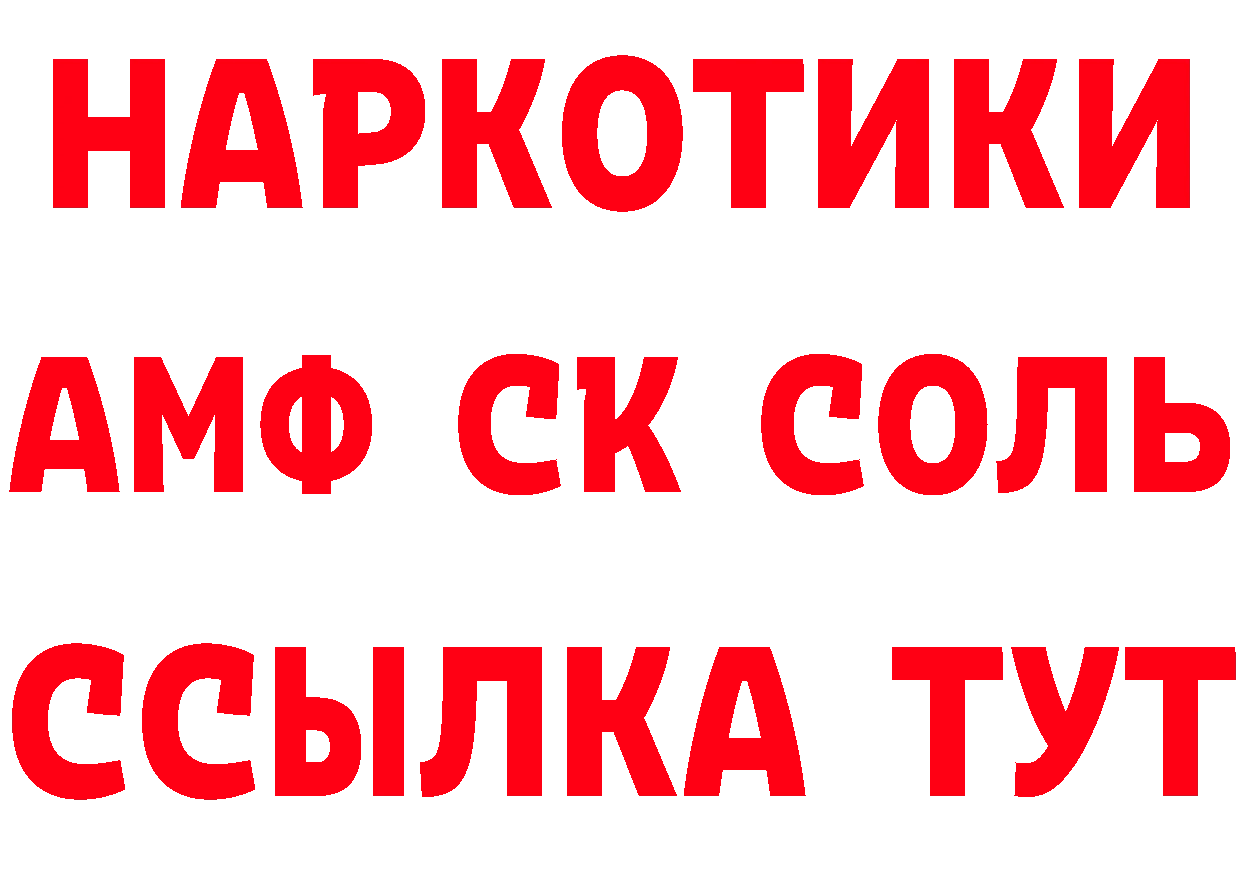 НАРКОТИКИ

АМФ СК СОЛЬ

ССЫЛКА ТУТ